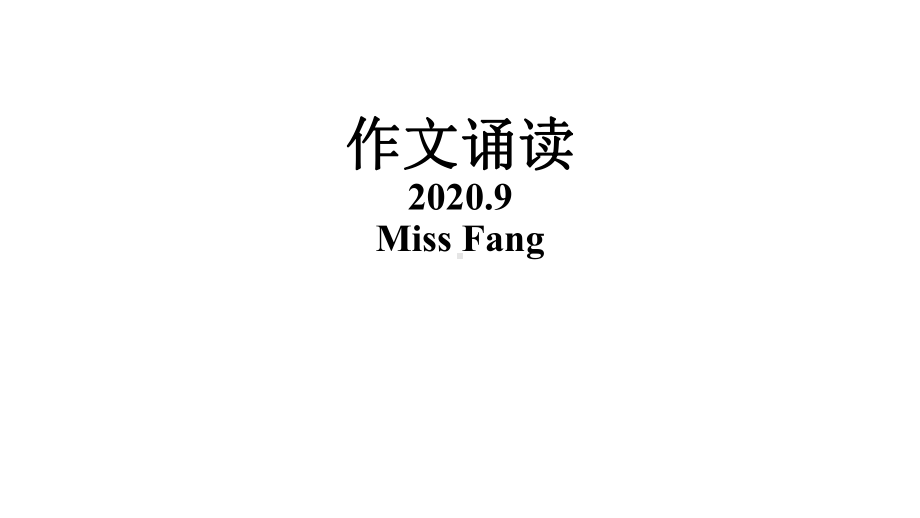 作文诵读
2020.9
Miss Fang